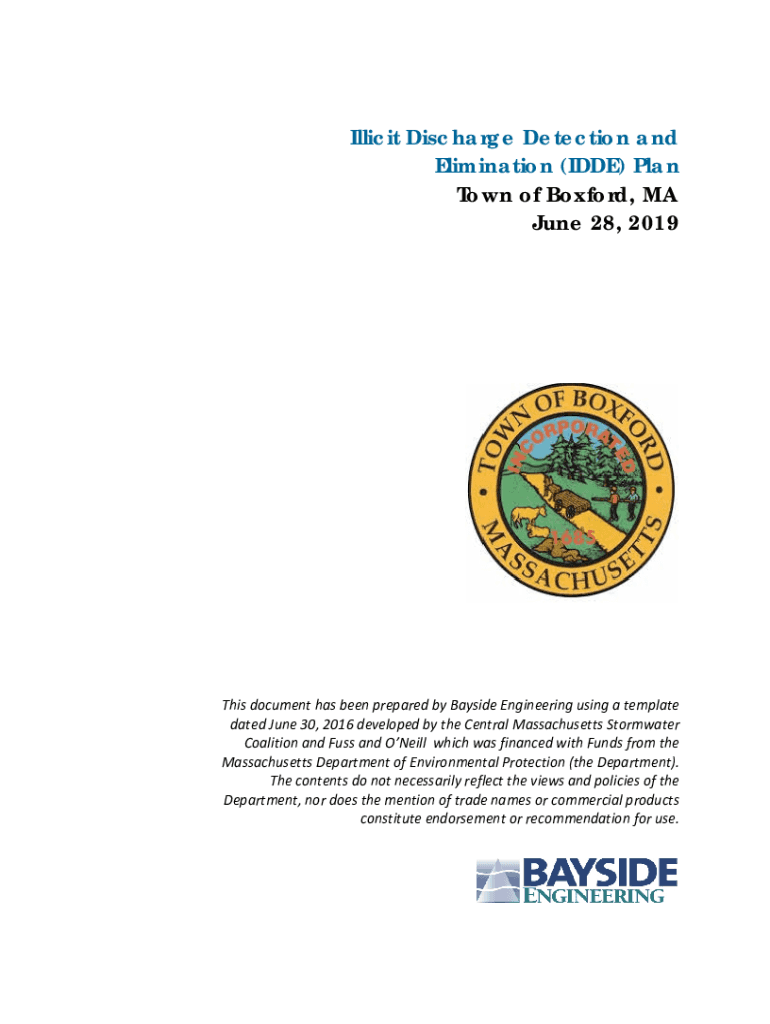 Illicit Discharge Detection and Elimination (IDDE) Plan
Town of Boxford, MA
June 28, 2019

TOWN OF BOXFORD
INCORPORATED
1685
MASSACHUSETTS

This document has been prepared by Bayside Engineering using a template dated June 30, 2016 developed by the Central Massachusetts Stormwater Coalition and Fuss and O'Neill which was financed with Funds from the Massachusetts Department of Environmental Protection (the Department). The contents do not necessarily reflect the views and policies of the Department, nor does the mention of trade names or commercial products constitute endorsement or recommendation for use.

BAYSIDE
ENGINEERING